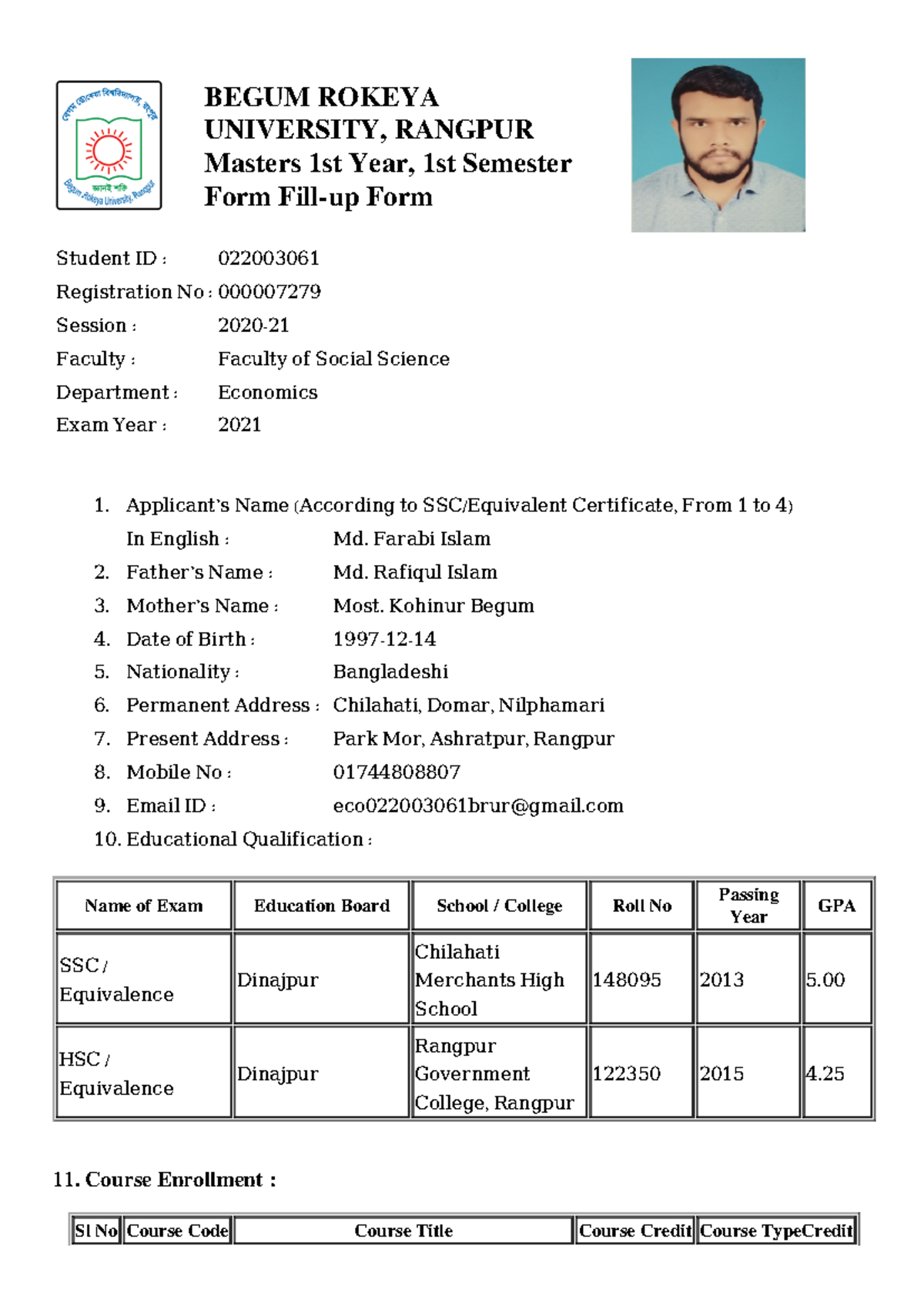 বেগম রোকেয়া বিশ্ববিদ্যালয়, রংপুর
জ্ঞানই শক্তি
Begum Rokeya University, Rangpur

BEGUM ROKEYA UNIVERSITY, RANGPUR
Masters 1st Year, 1st Semester
Form Fill-up Form

Student ID : 022003061
Registration No : 000007279
Session : 2020-21
Faculty : Faculty of Social Science
Department : Economics
Exam Year : 2021

1. Applicant's Name (According to SSC/Equivalent Certificate, From 1 to 4)
In English : Md. Farabi Islam
2. Father's Name : Md. Rafiqul Islam
3. Mother's Name : Most. Kohinur Begum
4. Date of Birth : 1997-12-14
5. Nationality : Bangladeshi
6. Permanent Address : Chilahati, Domar, Nilphamari
7. Present Address : Park Mor, Ashratpur, Rangpur
8. Mobile No : 01744808807
9. Email ID : eco022003061brur@gmail.com
10. Educational Qualification :

| Name of Exam | Education Board | School / College | Roll No | Passing Year | GPA |
|---|---|---|---|---|---|
| SSC / Equivalence | Dinajpur | Chilahati Merchants High School | 148095 | 2013 | 5.00 |
| HSC / Equivalence | Dinajpur | Rangpur Government College, Rangpur | 122350 | 2015 | 4.25 |

11. Course Enrollment :

| Sl No | Course Code | Course Title | Course Credit | Course TypeCredit |
|---|---|---|---|---|